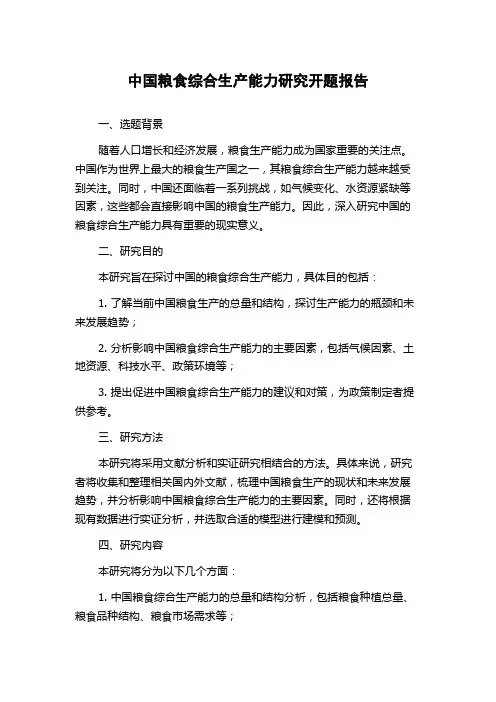 中国粮食综合生产能力研究开题报告

一、选题背景

随着人口增长和经济发展，粮食生产能力成为国家重要的关注点。中国作为世界上最大的粮食生产国之一，其粮食综合生产能力越来越受到关注。同时，中国还面临着一系列挑战，如气候变化、水资源紧缺等因素，这些都会直接影响中国的粮食生产能力。因此，深入研究中国的粮食综合生产能力具有重要的现实意义。

二、研究目的

本研究旨在探讨中国的粮食综合生产能力，具体目的包括：

1. 了解当前中国粮食生产的总量和结构，探讨生产能力的瓶颈和未来发展趋势；

2. 分析影响中国粮食综合生产能力的主要因素，包括气候因素、土地资源、科技水平、政策环境等；

3. 提出促进中国粮食综合生产能力的建议和对策，为政策制定者提供参考。

三、研究方法

本研究将采用文献分析和实证研究相结合的方法。具体来说，研究者将收集和整理相关国内外文献，梳理中国粮食生产的现状和未来发展趋势，并分析影响中国粮食综合生产能力的主要因素。同时，还将根据现有数据进行实证分析，并选取合适的模型进行建模和预测。

四、研究内容

本研究将分为以下几个方面：

1. 中国粮食综合生产能力的总量和结构分析，包括粮食种植总量、粮食品种结构、粮食市场需求等；